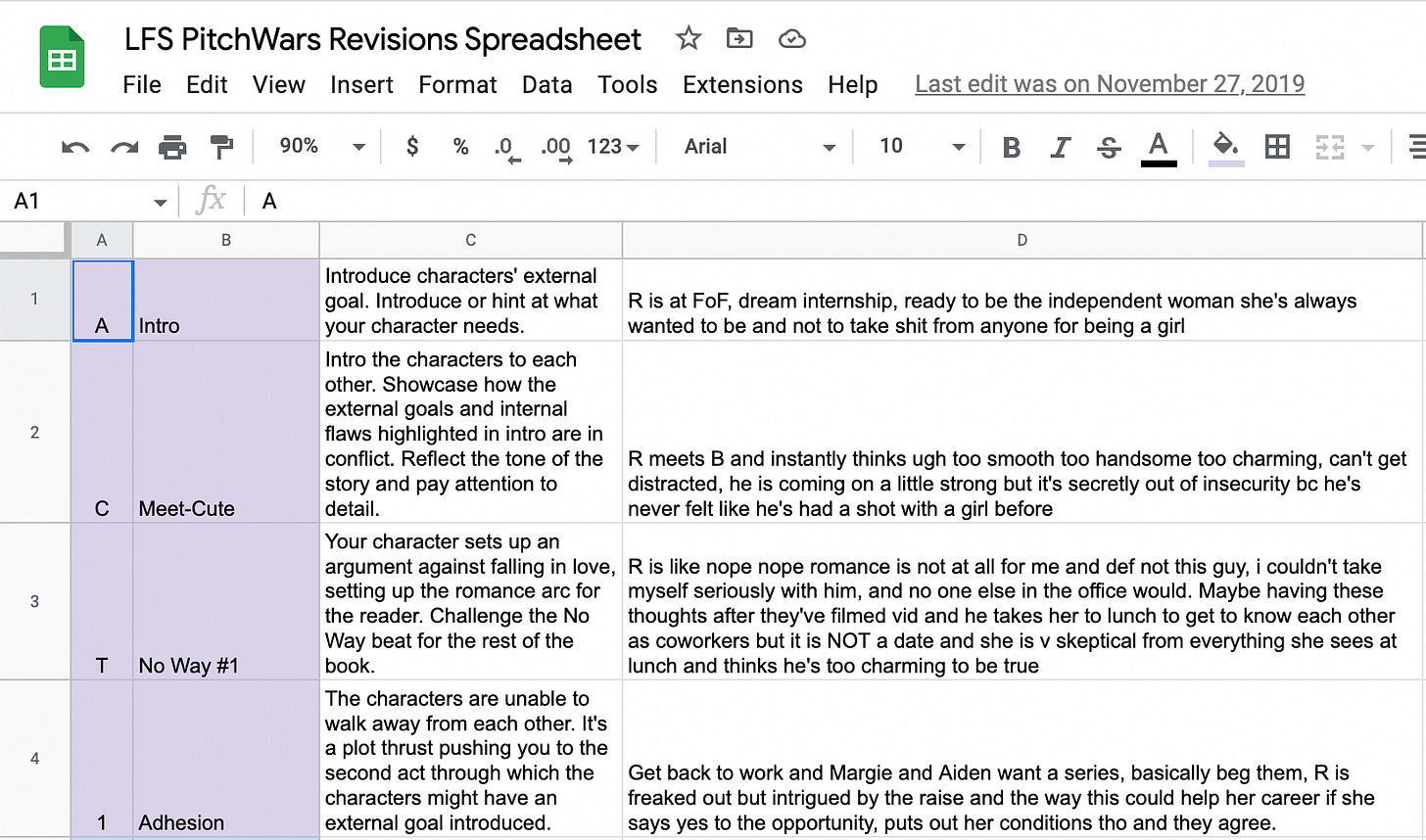 LFS PitchWars Revisions Spreadsheet

File Edit View Insert Format Data Tools Extensions Help Last edit was on November 27, 2019

90% $ % .0 .00 123 Arial 10 B I S A

A1 fx A

| | A | B | C | D |
|---|---|---|---|---|
| 1 | A | Intro | Introduce characters' external goal. Introduce or hint at what your character needs. | R is at FoF, dream internship, ready to be the independent woman she's always wanted to be and not to take shit from anyone for being a girl |
| 2 | C | Meet-Cute | Intro the characters to each other. Showcase how the external goals and internal flaws highlighted in intro are in conflict. Reflect the tone of the story and pay attention to detail. | R meets B and instantly thinks ugh too smooth too handsome too charming, can't get distracted, he is coming on a little strong but it's secretly out of insecurity bc he's never felt like he's had a shot with a girl before |
| 3 | T | No Way #1 | Your character sets up an argument against falling in love, setting up the romance arc for the reader. Challenge the No Way beat for the rest of the book. | R is like nope nope romance is not at all for me and def not this guy, i couldn't take myself seriously with him, and no one else in the office would. Maybe having these thoughts after they've filmed vid and he takes her to lunch to get to know each other as coworkers but it is NOT a date and she is v skeptical from everything she sees at lunch and thinks he's too charming to be true |
| 4 | 1 | Adhesion | The characters are unable to walk away from each other. It's a plot thrust pushing you to the second act through which the characters might have an external goal introduced. | Get back to work and Margie and Aiden want a series, basically beg them, R is freaked out but intrigued by the raise and the way this could help her career if she says yes to the opportunity, puts out her conditions tho and they agree. |